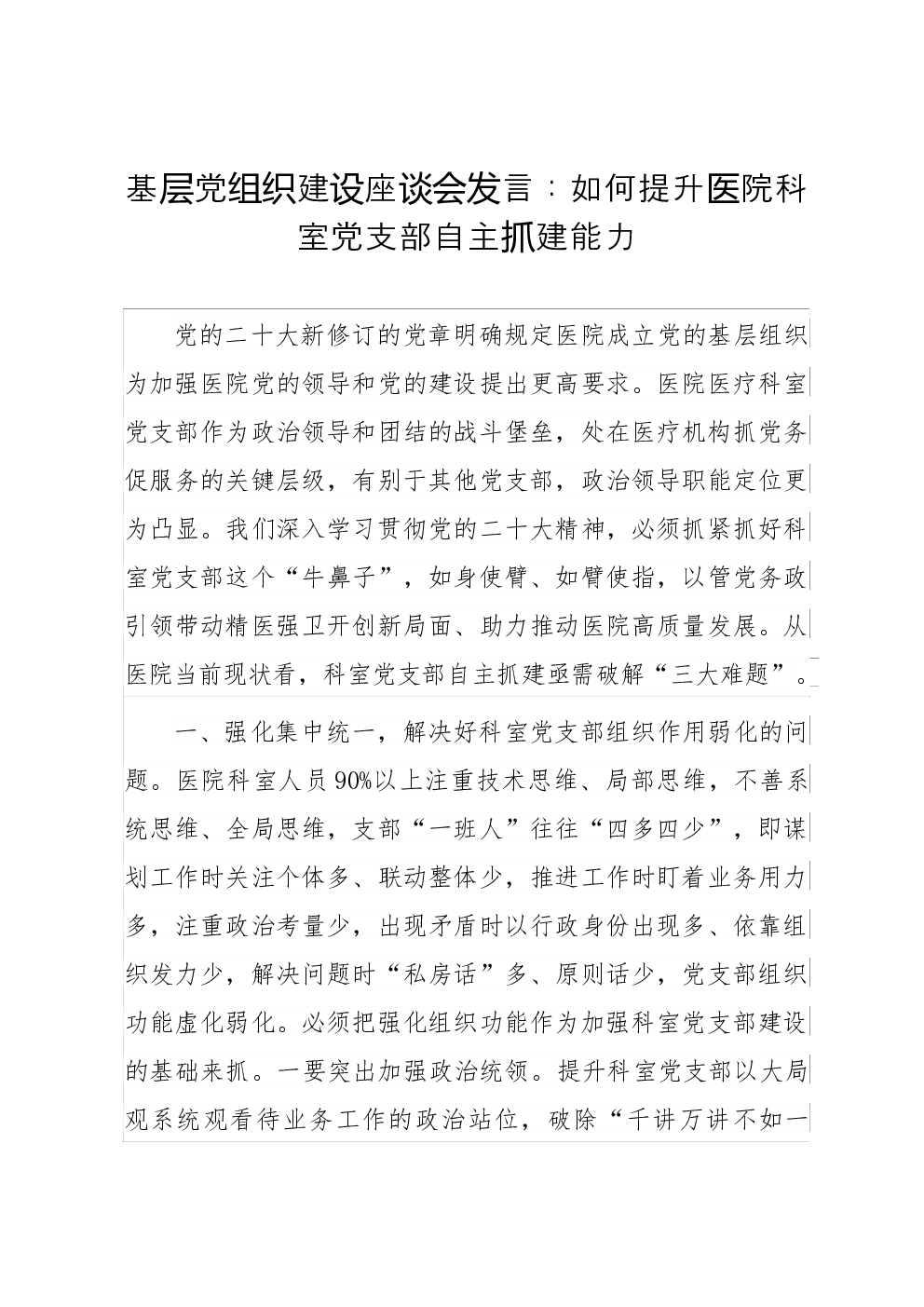 基层党组织建设座谈会发言：如何提升医院科室党支部自主抓建能力

党的二十大新修订的党章明确规定医院成立党的基层组织为加强医院党的领导和党的建设提出更高要求。医院医疗科室党支部作为政治领导和团结的战斗堡垒，处在医疗机构抓党务促服务的关键层级，有别于其他党支部，政治领导职能定位更为凸显。我们深入学习贯彻党的二十大精神，必须抓紧抓好科室党支部这个“牛鼻子”，如身使臂、如臂使指，以管党务政引领带动精医强卫开创新局面、助力推动医院高质量发展。从医院当前现状看，科室党支部自主抓建亟需破解“三大难题”。

一、强化集中统一，解决好科室党支部组织作用弱化的问题。医院科室人员90%以上注重技术思维、局部思维，不善系统思维、全局思维，支部“一班人”往往“四多四少”，即谋划工作时关注个体多、联动整体少，推进工作时盯着业务用力多，注重政治考量少，出现矛盾时以行政身份出现多、依靠组织发力少，解决问题时“私房话”多、原则话少，党支部组织功能虚化弱化。必须把强化组织功能作为加强科室党支部建设的基础来抓。一要突出加强政治统领。提升科室党支部以大局观系统观看待业务工作的政治站位，破除“千讲万讲不如一